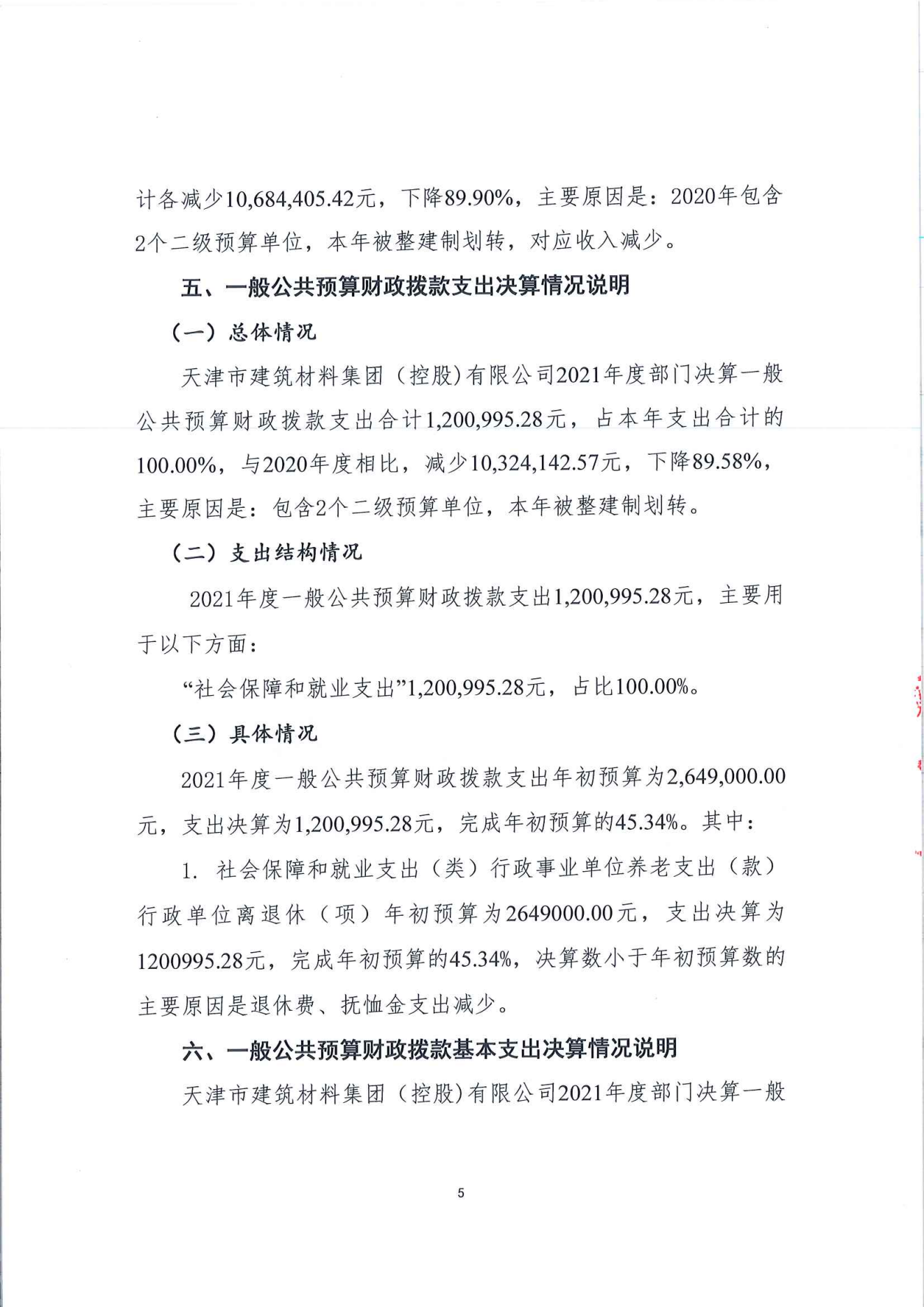 计各减少10,684,405.42元，下降89.90%，主要原因是：2020年包含2个二级预算单位，本年被整建制划转，对应收入减少。

五、一般公共预算财政拨款支出决算情况说明

（一）总体情况

天津市建筑材料集团（控股)有限公司2021年度部门决算一般公共预算财政拨款支出合计1,200,995.28元，占本年支出合计的100.00%，与2020年度相比，减少10,324,142.57元，下降89.58%，主要原因是：包含2个二级预算单位，本年被整建制划转。

（二）支出结构情况

2021年度一般公共预算财政拨款支出1,200,995.28元，主要用于以下方面：

“社会保障和就业支出”1,200,995.28元，占比100.00%。

（三）具体情况

2021年度一般公共预算财政拨款支出年初预算为2,649,000.00元，支出决算为1,200,995.28元，完成年初预算的45.34%。其中：

1. 社会保障和就业支出（类）行政事业单位养老支出（款）行政单位离退休（项）年初预算为2649000.00元，支出决算为1200995.28元，完成年初预算的45.34%，决算数小于年初预算数的主要原因是退休费、抚恤金支出减少。

六、一般公共预算财政拨款基本支出决算情况说明

天津市建筑材料集团（控股)有限公司2021年度部门决算一般

5